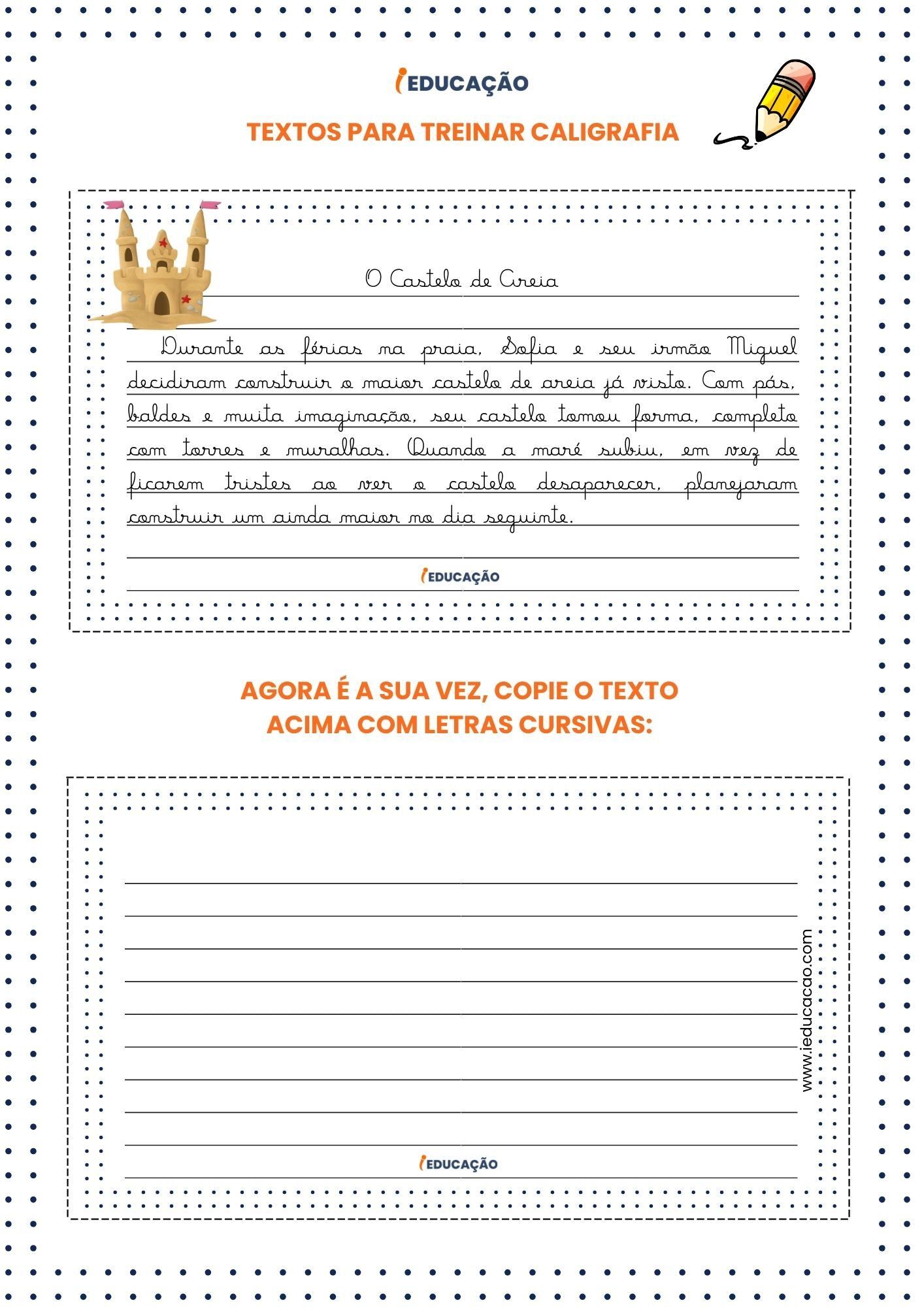 iEDUCAÇÃO

TEXTOS PARA TREINAR CALIGRAFIA

O Castelo de Areia

Durante as férias na praia, Sofia e seu irmão Miguel decidiram construir o maior castelo de areia já visto. Com pás, baldes e muita imaginação, seu castelo tomou forma, completo com torres e muralhas. Quando a maré subiu, em vez de ficarem tristes ao ver o castelo desaparecer, planejaram construir um ainda maior no dia seguinte.

iEDUCAÇÃO

AGORA É A SUA VEZ, COPIE O TEXTO ACIMA COM LETRAS CURSIVAS:

www.ieducacao.com

iEDUCAÇÃO